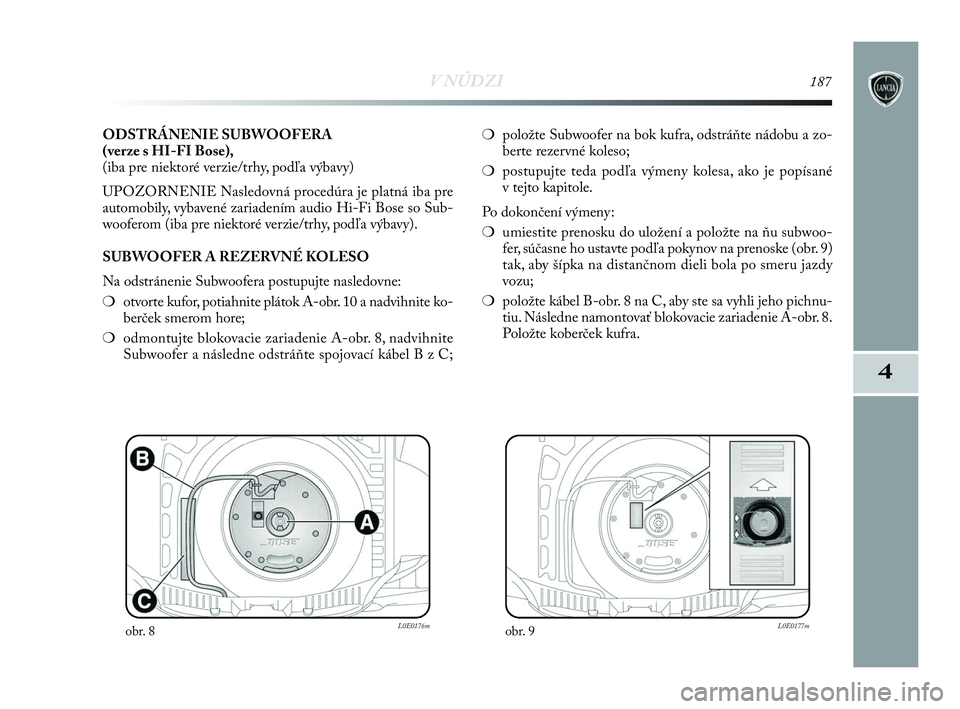 V NÚDZI

187

LANCIA

4

ODSTRÁNENIE SUBWOOFERA
(verze s HI-FI Bose),
(iba pre niektoré verzie/trhy, podľa výbavy)

UPOZORNENIE Nasledovná procedúra je platná iba pre automobily, vybavené zariadením audio Hi-Fi Bose so Subwooferom (iba pre niektoré verzie/trhy, podľa výbavy).

SUBWOOFER A REZERVNÉ KOLESO

Na odstránenie Subwoofera postupujte nasledovne:

❍ otvorte kufor, potiahnite plátok A-obr. 10 a nadvihnite koberček smerom hore;

❍ odmontujte blokovacie zariadenie A-obr. 8, nadvihnite Subwoofer a následne odstráňte spojovací kábel B z C;

❍ položte Subwoofer na bok kufra, odstráňte nádobu a zoberte rezervné koleso;

❍ postupujte teda podľa výmeny kolesa, ako je popísané v tejto kapitole.

Po dokončení výmeny:

❍ umiestite prenosku do uložení a položte na ňu subwoofer, súčasne ho ustavte podľa pokynov na prenoske (obr. 9) tak, aby šípka na distančnom dieli bola po smeru jazdy vozu;

❍ položte kábel B-obr. 8 na C, aby ste sa vyhli jeho pichnutiu. Následne namontovať blokovacie zariadenie A-obr. 8. Položte koberček kufra.

B
A
C
BOSE
obr. 8
L0E0176m

BOSE
obr. 9
L0E0177m

carmanualsonline.info